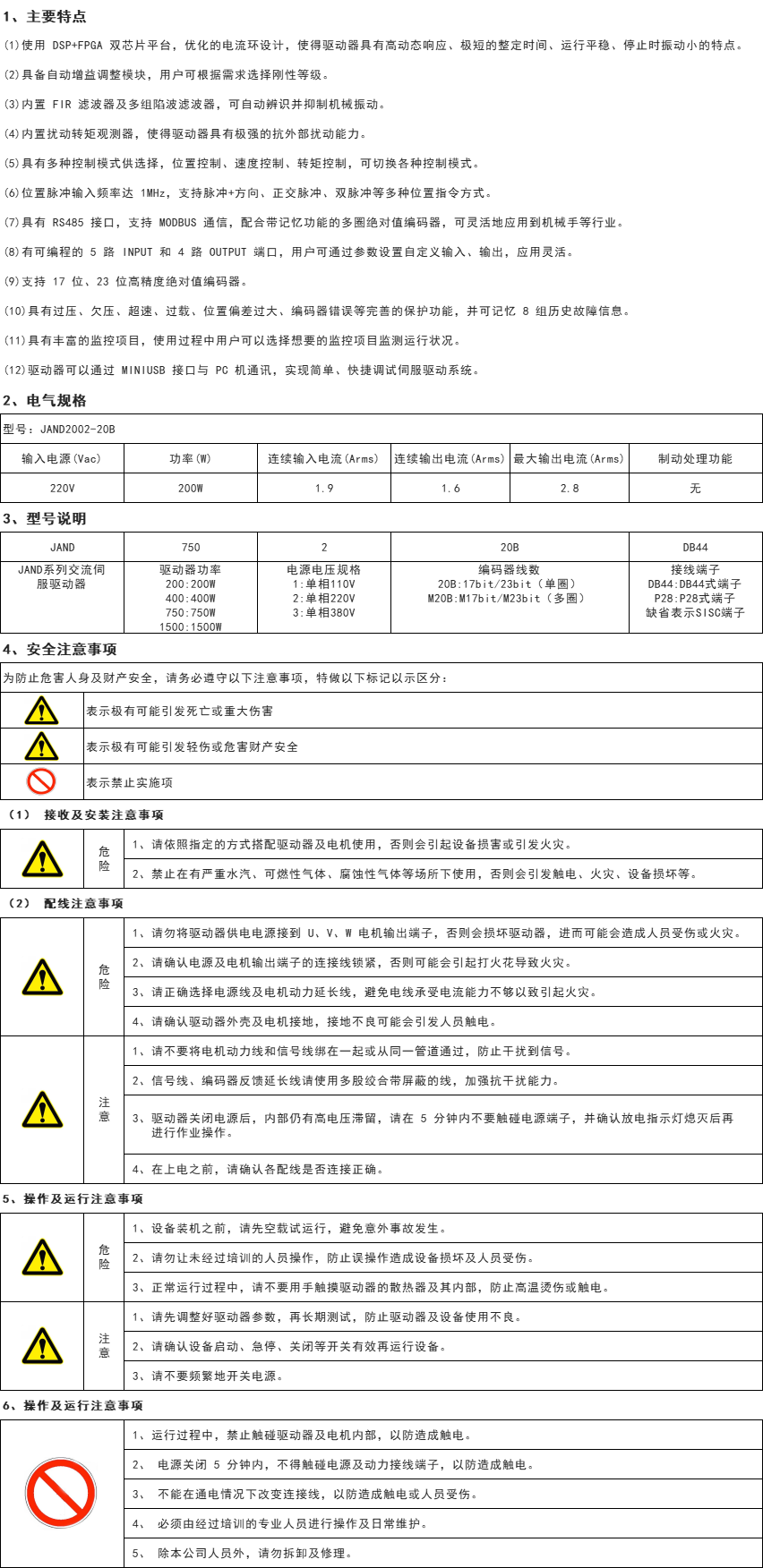 1、主要特点

(1)使用DSP+FPGA双芯片平台，优化的电流环设计，使得驱动器具有高动态响应、极短的整定时间、运行平稳、停止时振动小的特点。

(2)具备自动增益调整模块，用户可根据需求选择刚性等级。

(3)内置FIR滤波器及多组陷波滤波器，可自动辨识并抑制机械振动。

(4)内置扰动转矩观测器，使得驱动器具有极强的抗外部扰动能力。

(5)具有多种控制模式供选择，位置控制、速度控制、转矩控制，可切换各种控制模式。

(6)位置脉冲输入频率达1MHz，支持脉冲+方向、正交脉冲、双脉冲等多种位置指令方式。

(7)具有RS485接口，支持MODBUS通信，配合带记忆功能的多圈绝对值编码器，可灵活地应用到机械手等行业。

(8)有可编程的5路INPUT和4路OUTPUT端口，用户可通过参数设置自定义输入、输出，应用灵活。

(9)支持17位、23位高精度绝对值编码器。

(10)具有过压、欠压、超速、过载、位置偏差过大、编码器错误等完善的保护功能，并可记忆8组历史故障信息。

(11)具有丰富的监控项目，使用过程中用户可以选择想要的监控项目监测运行状况。

(12)驱动器可以通过MINIUSB接口与PC机通讯，实现简单、快捷调试伺服驱动系统。

2、电气规格

型号：JAND2002-20B

| 输入电源(Vac) | 功率(W) | 连续输入电流(Arms) | 连续输出电流(Arms) | 最大输出电流(Arms) | 制动处理功能 |
|---|---|---|---|---|---|
| 220V | 200W | 1.9 | 1.6 | 2.8 | 无 |

3、型号说明

| JAND | 750 | 2 | 20B | DB44 |
|---|---|---|---|---|
| JAND系列交流伺服驱动器 | 驱动器功率 200:200W 400:400W 750:750W 1500:1500W | 电源电压规格 1:单相110V 2:单相220V 3:单相380V | 编码器线数 20B:17bit/23bit（单圈） M20B:M17bit/M23bit（多圈） | 接线端子 DB44:DB44式端子 P28:P28式端子 缺省表示SISC端子 |

4、安全注意事项

为防止危害人身及财产安全，请务必遵守以下注意事项，特做以下标记以示区分：

表示极有可能引发死亡或重大伤害

表示极有可能引发轻伤或危害财产安全

表示禁止实施项

（1） 接收及安装注意事项

危险
1、请依照指定的方式搭配驱动器及电机使用，否则会引起设备损害或引发火灾。
2、禁止在有严重水汽、可燃性气体、腐蚀性气体等场所下使用，否则会引发触电、火灾、设备损坏等。

（2） 配线注意事项

危险
1、请勿将驱动器供电电源接到U、V、W电机输出端子，否则会损坏驱动器，进而可能会造成人员受伤或火灾。
2、请确认电源及电机输出端子的连接线锁紧，否则可能会引起打火花导致火灾。
3、请正确选择电源线及电机动力延长线，避免电线承受电流能力不够以致引起火灾。
4、请确认驱动器外壳及电机接地，接地不良可能会引发人员触电。

注意
1、请不要将电机动力线和信号线绑在一起或从同一管道通过，防止干扰到信号。
2、信号线、编码器反馈延长线请使用多股绞合带屏蔽的线，加强抗干扰能力。
3、驱动器关闭电源后，内部仍有高电压滞留，请在5分钟内不要触碰电源端子，并确认放电指示灯熄灭后再进行作业操作。
4、在上电之前，请确认各配线是否连接正确。

5、操作及运行注意事项

危险
1、设备装机之前，请先空载试运行，避免意外事故发生。
2、请勿让未经过培训的人员操作，防止误操作造成设备损坏及人员受伤。
3、正常运行过程中，请不要用手触摸驱动器的散热器及其内部，防止高温烫伤或触电。

注意
1、请先调整好驱动器参数，再长期测试，防止驱动器及设备使用不良。
2、请确认设备启动、急停、关闭等开关有效再运行设备。
3、请不要频繁地开关电源。

6、操作及运行注意事项

1、运行过程中，禁止触碰驱动器及电机内部，以防造成触电。
2、 电源关闭5分钟内，不得触碰电源及动力接线端子，以防造成触电。
3、 不能在通电情况下改变连接线，以防造成触电或人员受伤。
4、 必须由经过培训的专业人员进行操作及日常维护。
5、 除本公司人员外，请勿拆卸及修理。